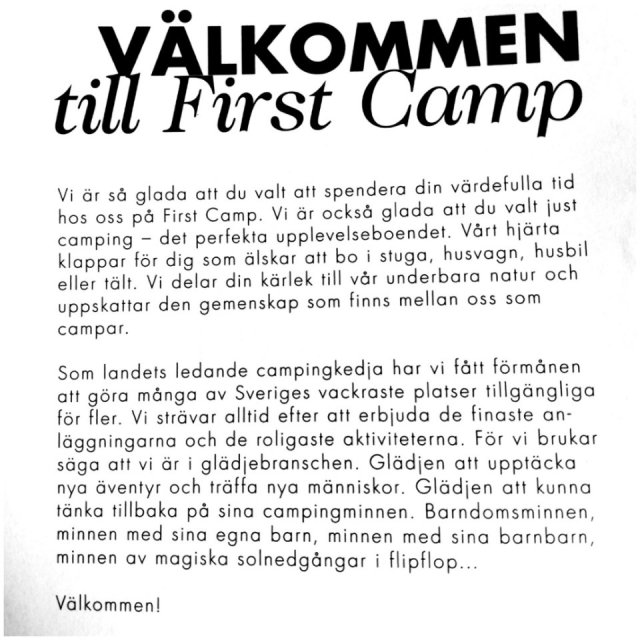 VÄLKOMMEN
till First Camp

Vi är så glada att du valt att spendera din värdefulla tid hos oss på First Camp. Vi är också glada att du valt just camping – det perfekta upplevelseboendet. Vårt hjärta klappar för dig som älskar att bo i stuga, husvagn, husbil eller tält. Vi delar din kärlek till vår underbara natur och uppskattar den gemenskap som finns mellan oss som campar.

Som landets ledande campingkedja har vi fått förmånen att göra många av Sveriges vackraste platser tillgängliga för fler. Vi strävar alltid efter att erbjuda de finaste anläggningarna och de roligaste aktiviteterna. För vi brukar säga att vi är i glädjebranschen. Glädjen att upptäcka nya äventyr och träffa nya människor. Glädjen att kunna tänka tillbaka på sina campingminnen. Barndomsminnen, minnen med sina egna barn, minnen med sina barnbarn, minnen av magiska solnedgångar i flipflop...

Välkommen!